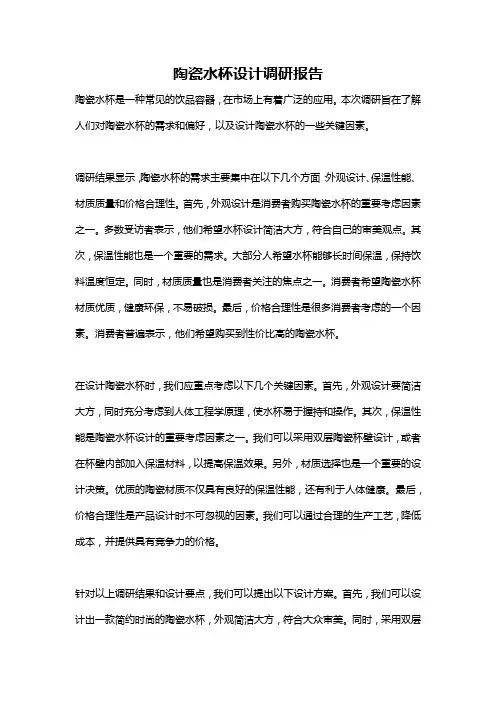 陶瓷水杯设计调研报告

陶瓷水杯是一种常见的饮品容器，在市场上有着广泛的应用。本次调研旨在了解人们对陶瓷水杯的需求和偏好，以及设计陶瓷水杯的一些关键因素。

调研结果显示，陶瓷水杯的需求主要集中在以下几个方面：外观设计、保温性能、材质质量和价格合理性。首先，外观设计是消费者购买陶瓷水杯的重要考虑因素之一。多数受访者表示，他们希望水杯设计简洁大方，符合自己的审美观点。其次，保温性能也是一个重要的需求。大部分人希望水杯能够长时间保温，保持饮料温度恒定。同时，材质质量也是消费者关注的焦点之一。消费者希望陶瓷水杯材质优质，健康环保，不易破损。最后，价格合理性是很多消费者考虑的一个因素。消费者普遍表示，他们希望购买到性价比高的陶瓷水杯。

在设计陶瓷水杯时，我们应重点考虑以下几个关键因素。首先，外观设计要简洁大方，同时充分考虑到人体工程学原理，使水杯易于握持和操作。其次，保温性能是陶瓷水杯设计的重要考虑因素之一。我们可以采用双层陶瓷杯壁设计，或者在杯壁内部加入保温材料，以提高保温效果。另外，材质选择也是一个重要的设计决策。优质的陶瓷材质不仅具有良好的保温性能，还有利于人体健康。最后，价格合理性是产品设计时不可忽视的因素。我们可以通过合理的生产工艺，降低成本，并提供具有竞争力的价格。

针对以上调研结果和设计要点，我们可以提出以下设计方案。首先，我们可以设计出一款简约时尚的陶瓷水杯，外观简洁大方，符合大众审美。同时，采用双层